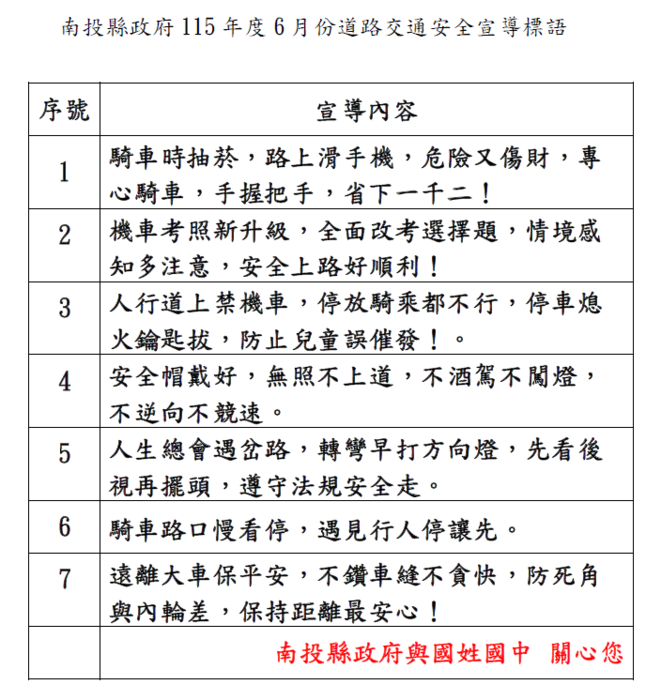 南投縣政府115年度6月份道路交通安全宣導標語

| 序號 | 宣導內容 |
|---|---|
| 1 | 騎車時抽菸，路上滑手機，危險又傷財，專心騎車，手握把手，省下一千二！ |
| 2 | 機車考照新升級，全面改考選擇題，情境感知多注意，安全上路好順利！ |
| 3 | 人行道上禁機車，停放騎乘都不行，停車熄火鑰匙拔，防止兒童誤催發！。 |
| 4 | 安全帽戴好，無照不上道，不酒駕不闖燈，不逆向不競速。 |
| 5 | 人生總會遇岔路，轉彎早打方向燈，先看後視再擺頭，遵守法規安全走。 |
| 6 | 騎車路口慢看停，遇見行人停讓先。 |
| 7 | 遠離大車保平安，不鑽車縫不貪快，防死角與內輪差，保持距離最安心！ |
|  | 南投縣政府與國姓國中 關心您 |